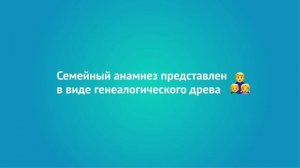 Семейный анамнез представлен в виде генеалогического древа